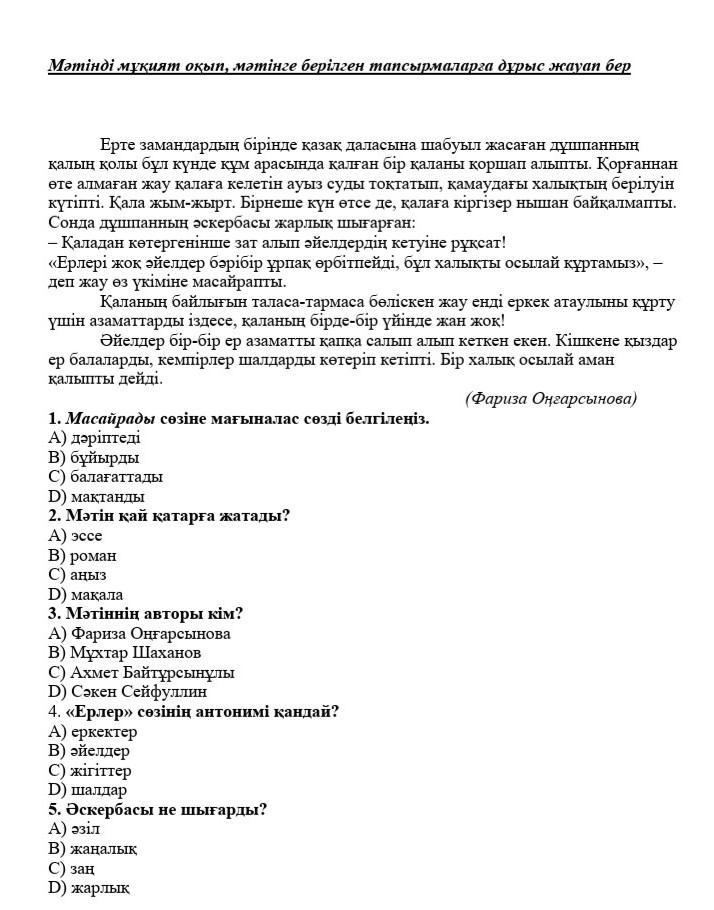 Мәтінді мұқият оқып, мәтінге берілген тапсырмаларға дұрыс жауап бер

Ерте замандардың бірінде қазақ даласына шабуыл жасаған дұшпанның қалың қолы бұл күнде құм арасында қалған бір қаланы қоршап алыпты. Қорғаннан өте алмаған жау қалаға келетін ауыз суды тоқтатып, қамаудағы халықтың берілуін күтіпті. Қала жым-жырт. Бірнеше күн өтсе де, қалаға кіргізер нышан байқалмапты. Сонда дұшпанның әскербасы жарлық шығарған:
– Қаладан көтергенінше зат алып әйелдердің кетуіне рұқсат!
«Ерлері жоқ әйелдер бәрібір ұрпақ өрбітпейді, бұл халықты осылай құртамыз», – деп жау өз үкіміне масайрапты.
Қаланың байлығын таласа-тармаса бөліскен жау енді еркек атаулыны құрту үшін азаматтарды іздесе, қаланың бірде-бір үйінде жан жоқ!
Әйелдер бір-бір ер азаматты қапқа салып алып кеткен екен. Кішкене қыздар ер балаларды, кемпірлер шалдарды көтеріп кетіпті. Бір халық осылай аман қалыпты дейді.
(Фариза Оңғарсынова)
1. Масайрады сөзіне мағыналас сөзді белгілеңіз.
A) дәріптеді
B) бұйырды
C) балағаттады
D) мақтанды
2. Мәтін қай қатарға жатады?
A) эссе
B) роман
C) аңыз
D) мақала
3. Мәтіннің авторы кім?
A) Фариза Оңғарсынова
B) Мұхтар Шаханов
C) Ахмет Байтұрсынұлы
D) Сәкен Сейфуллин
4. «Ерлер» сөзінің антонимі қандай?
A) еркектер
B) әйелдер
C) жігіттер
D) шалдар
5. Әскербасы не шығарды?
A) әзіл
B) жаңалық
C) заң
D) жарлық